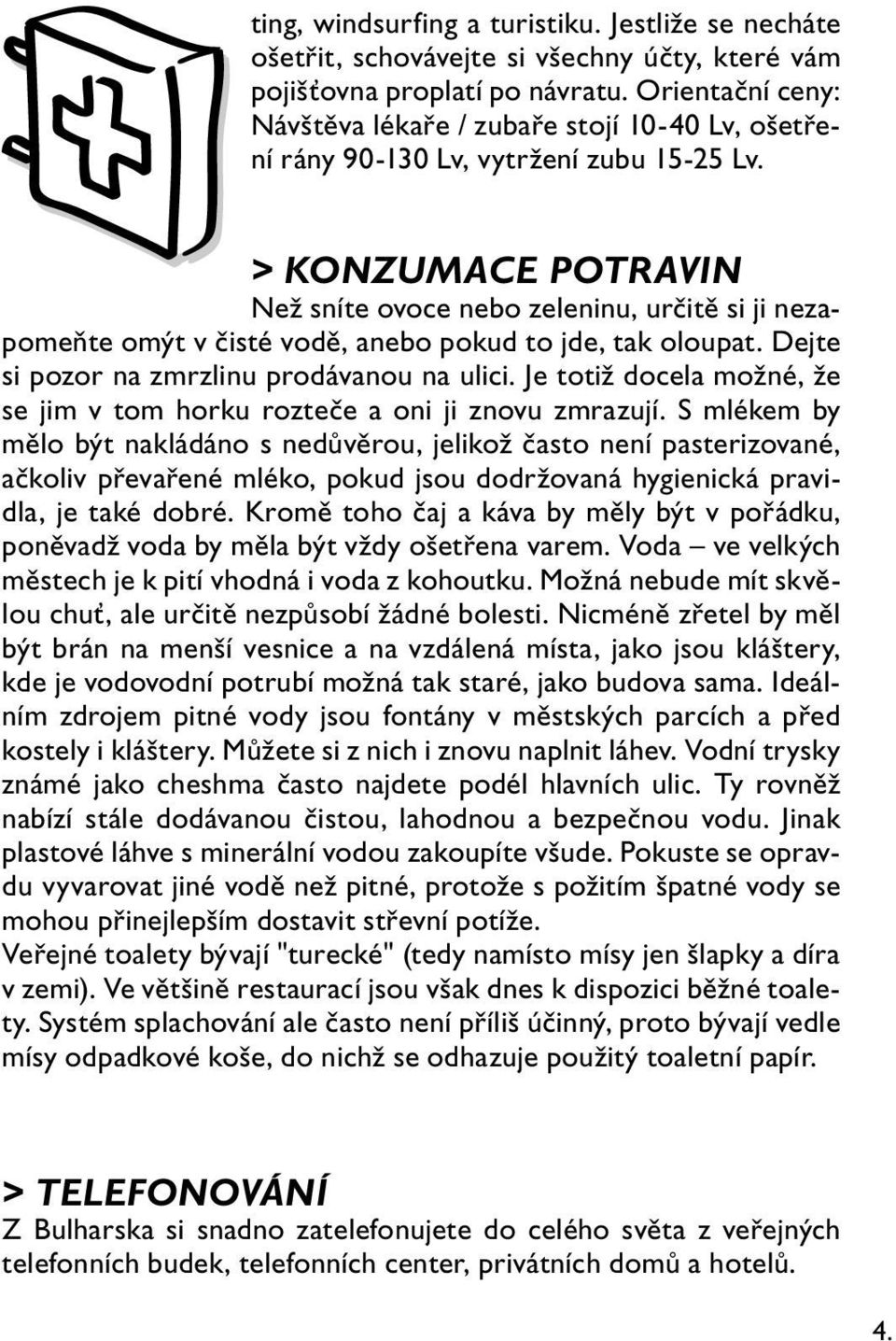 ting, windsurfing a turistiku. Jestliže se necháte ošetřit, schovávejte si všechny účty, které vám pojišťovna proplatí po návratu. Orientační ceny: Návštěva lékaře / zubaře stojí 10-40 Lv, ošetření rány 90-130 Lv, vytržení zubu 15-25 Lv.

> KONZUMACE POTRAVIN

Než sníte ovoce nebo zeleninu, určitě si ji nezapomeňte omýt v čisté vodě, anebo pokud to jde, tak oloupat. Dejte si pozor na zmrzlinu prodávanou na ulici. Je totiž docela možné, že se jim v tom horku rozteče a oni ji znovu zmrazují. S mlékem by mělo být nakládáno s nedůvěrou, jelikož často není pasterizované, ačkoliv převařené mléko, pokud jsou dodržovaná hygienická pravidla, je také dobré. Kromě toho čaj a káva by měly být v pořádku, poněvadž voda by měla být vždy ošetřena varem. Voda – ve velkých městech je k pití vhodná i voda z kohoutku. Možná nebude mít skvělou chuť, ale určitě nezpůsobí žádné bolesti. Nicméně zřetel by měl být brán na menší vesnice a na vzdálená místa, jako jsou kláštery, kde je vodovodní potrubí možná tak staré, jako budova sama. Ideálním zdrojem pitné vody jsou fontány v městských parcích a před kostely i kláštery. Můžete si z nich i znovu naplnit láhev. Vodní trysky známé jako cheshma často najdete podél hlavních ulic. Ty rovněž nabízí stále dodávanou čistou, lahodnou a bezpečnou vodu. Jinak plastové láhve s minerální vodou zakoupíte všude. Pokuste se opravdu vyvarovat jiné vodě než pitné, protože s požitím špatné vody se mohou přinejlepším dostavit střevní potíže.
Veřejné toalety bývají "turecké" (tedy namísto mísy jen šlapky a díra v zemi). Ve většině restaurací jsou však dnes k dispozici běžné toalety. Systém splachování ale často není příliš účinný, proto bývají vedle mísy odpadkové koše, do nichž se odhazuje použitý toaletní papír.

> TELEFONOVÁNÍ

Z Bulharska si snadno zatelefonujete do celého světa z veřejných telefonních budek, telefonních center, privátních domů a hotelů.

4.